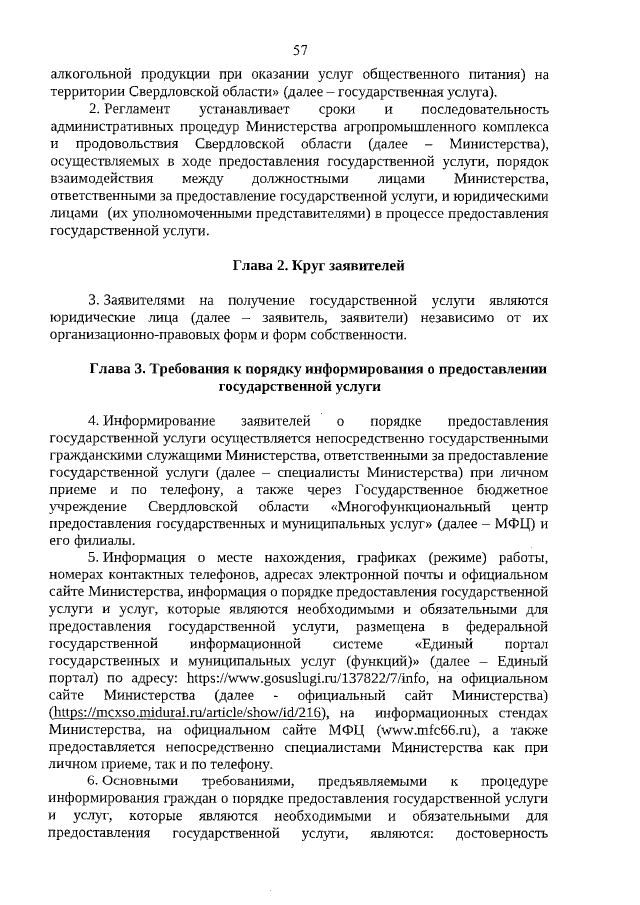 57

алкогольной продукции при оказании услуг общественного питания) на территории Свердловской области» (далее – государственная услуга).

2. Регламент устанавливает сроки и последовательность административных процедур Министерства агропромышленного комплекса и продовольствия Свердловской области (далее – Министерства), осуществляемых в ходе предоставления государственной услуги, порядок взаимодействия между должностными лицами Министерства, ответственными за предоставление государственной услуги, и юридическими лицами (их уполномоченными представителями) в процессе предоставления государственной услуги.

Глава 2. Круг заявителей

3. Заявителями на получение государственной услуги являются юридические лица (далее – заявитель, заявители) независимо от их организационно-правовых форм и форм собственности.

Глава 3. Требования к порядку информирования о предоставлении государственной услуги

4. Информирование заявителей о порядке предоставления государственной услуги осуществляется непосредственно государственными гражданскими служащими Министерства, ответственными за предоставление государственной услуги (далее – специалисты Министерства) при личном приеме и по телефону, а также через Государственное бюджетное учреждение Свердловской области «Многофункциональный центр предоставления государственных и муниципальных услуг» (далее – МФЦ) и его филиалы.

5. Информация о месте нахождения, графиках (режиме) работы, номерах контактных телефонов, адресах электронной почты и официальном сайте Министерства, информация о порядке предоставления государственной услуги и услуг, которые являются необходимыми и обязательными для предоставления государственной услуги, размещена в федеральной государственной информационной системе «Единый портал государственных и муниципальных услуг (функций)» (далее – Единый портал) по адресу: https://www.gosuslugi.ru/137822/7/info, на официальном сайте Министерства (далее - официальный сайт Министерства) (https://mcxso.midural.ru/article/show/id/216), на информационных стендах Министерства, на официальном сайте МФЦ (www.mfc66.ru), а также предоставляется непосредственно специалистами Министерства как при личном приеме, так и по телефону.

6. Основными требованиями, предъявляемыми к процедуре информирования граждан о порядке предоставления государственной услуги и услуг, которые являются необходимыми и обязательными для предоставления государственной услуги, являются: достоверность